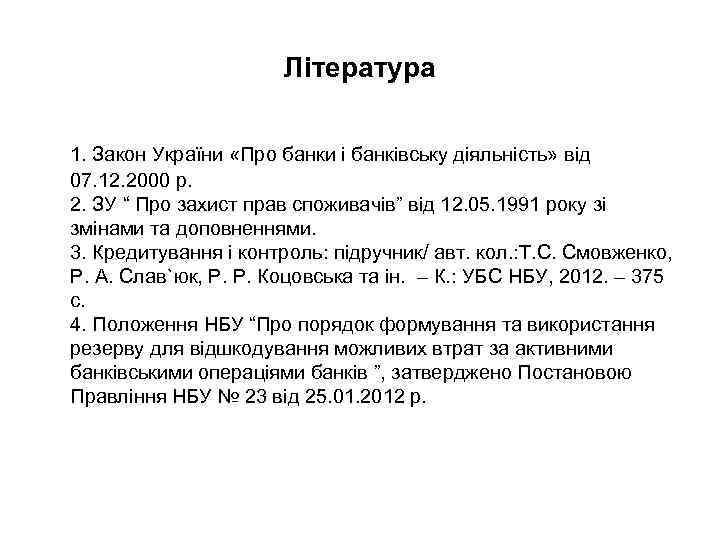 Література

1. Закон України «Про банки і банківську діяльність» від 07.12.2000 р.
2. ЗУ “ Про захист прав споживачів” від 12.05.1991 року зі змінами та доповненнями.
3. Кредитування і контроль: підручник/ авт. кол.:Т.С. Смовженко, Р. А. Слав`юк, Р. Р. Коцовська та ін. – К.: УБС НБУ, 2012. – 375 с.
4. Положення НБУ “Про порядок формування та використання резерву для відшкодування можливих втрат за активними банківськими операціями банків ”, затверджено Постановою Правління НБУ № 23 від 25.01.2012 р.